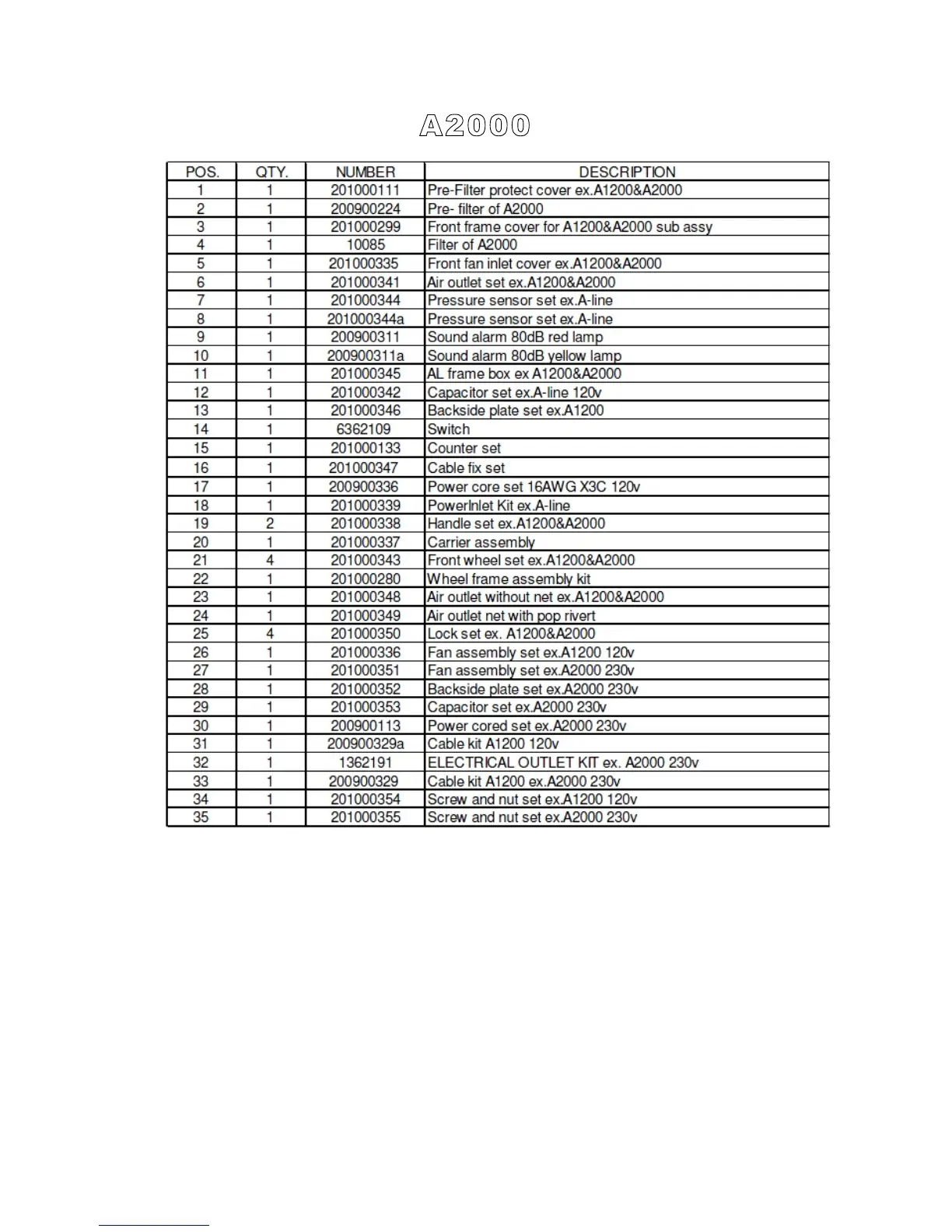 A2000

| POS. | QTY. | NUMBER | DESCRIPTION |
|---|---|---|---|
| 1 | 1 | 201000111 | Pre-Filter protect cover ex.A1200&A2000 |
| 2 | 1 | 200900224 | Pre- filter of A2000 |
| 3 | 1 | 201000299 | Front frame cover for A1200&A2000 sub assy |
| 4 | 1 | 10085 | Filter of A2000 |
| 5 | 1 | 201000335 | Front fan inlet cover ex.A1200&A2000 |
| 6 | 1 | 201000341 | Air outlet set ex.A1200&A2000 |
| 7 | 1 | 201000344 | Pressure sensor set ex.A-line |
| 8 | 1 | 201000344a | Pressure sensor set ex.A-line |
| 9 | 1 | 200900311 | Sound alarm 80dB red lamp |
| 10 | 1 | 200900311a | Sound alarm 80dB yellow lamp |
| 11 | 1 | 201000345 | AL frame box ex A1200&A2000 |
| 12 | 1 | 201000342 | Capacitor set ex.A-line 120v |
| 13 | 1 | 201000346 | Backside plate set ex.A1200 |
| 14 | 1 | 6362109 | Switch |
| 15 | 1 | 201000133 | Counter set |
| 16 | 1 | 201000347 | Cable fix set |
| 17 | 1 | 200900336 | Power core set 16AWG X3C 120v |
| 18 | 1 | 201000339 | PowerInlet Kit ex.A-line |
| 19 | 2 | 201000338 | Handle set ex.A1200&A2000 |
| 20 | 1 | 201000337 | Carrier assembly |
| 21 | 4 | 201000343 | Front wheel set ex.A1200&A2000 |
| 22 | 1 | 201000280 | Wheel frame assembly kit |
| 23 | 1 | 201000348 | Air outlet without net ex.A1200&A2000 |
| 24 | 1 | 201000349 | Air outlet net with pop rivert |
| 25 | 4 | 201000350 | Lock set ex. A1200&A2000 |
| 26 | 1 | 201000336 | Fan assembly set ex.A1200 120v |
| 27 | 1 | 201000351 | Fan assembly set ex.A2000 230v |
| 28 | 1 | 201000352 | Backside plate set ex.A2000 230v |
| 29 | 1 | 201000353 | Capacitor set ex.A2000 230v |
| 30 | 1 | 200900113 | Power cored set ex.A2000 230v |
| 31 | 1 | 200900329a | Cable kit A1200 120v |
| 32 | 1 | 1362191 | ELECTRICAL OUTLET KIT ex. A2000 230v |
| 33 | 1 | 200900329 | Cable kit A1200 ex.A2000 230v |
| 34 | 1 | 201000354 | Screw and nut set ex.A1200 120v |
| 35 | 1 | 201000355 | Screw and nut set ex.A2000 230v |